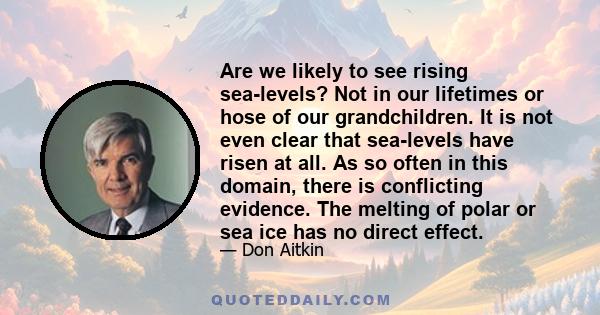 Are we likely to see rising sea-levels? Not in our lifetimes or hose of our grandchildren. It is not even clear that sea-levels have risen at all. As so often in this domain, there is conflicting evidence. The melting of polar or sea ice has no direct effect.

— Don Aitkin

QUOTEDDAILY.COM